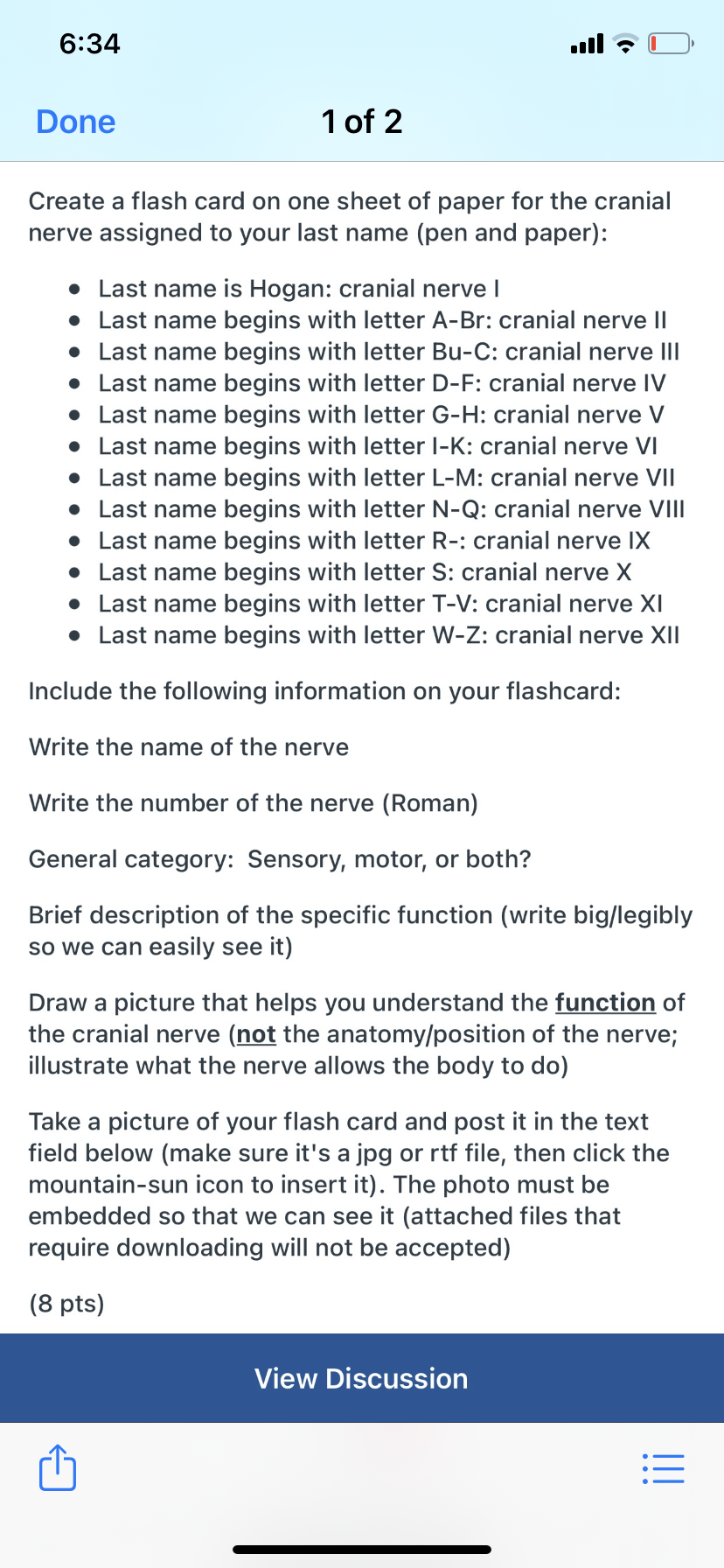 6:34

Done

1 of 2

Create a flash card on one sheet of paper for the cranial nerve assigned to your last name (pen and paper):

- Last name is Hogan: cranial nerve I
- Last name begins with letter A-Br: cranial nerve II
- Last name begins with letter Bu-C: cranial nerve III
- Last name begins with letter D-F: cranial nerve IV
- Last name begins with letter G-H: cranial nerve V
- Last name begins with letter I-K: cranial nerve VI
- Last name begins with letter L-M: cranial nerve VII
- Last name begins with letter N-Q: cranial nerve VIII
- Last name begins with letter R-: cranial nerve IX
- Last name begins with letter S: cranial nerve X
- Last name begins with letter T-V: cranial nerve XI
- Last name begins with letter W-Z: cranial nerve XII

Include the following information on your flashcard:

Write the name of the nerve

Write the number of the nerve (Roman)

General category: Sensory, motor, or both?

Brief description of the specific function (write big/legibly so we can easily see it)

Draw a picture that helps you understand the function of the cranial nerve (not the anatomy/position of the nerve; illustrate what the nerve allows the body to do)

Take a picture of your flash card and post it in the text field below (make sure it's a jpg or rtf file, then click the mountain-sun icon to insert it). The photo must be embedded so that we can see it (attached files that require downloading will not be accepted)

(8 pts)

View Discussion